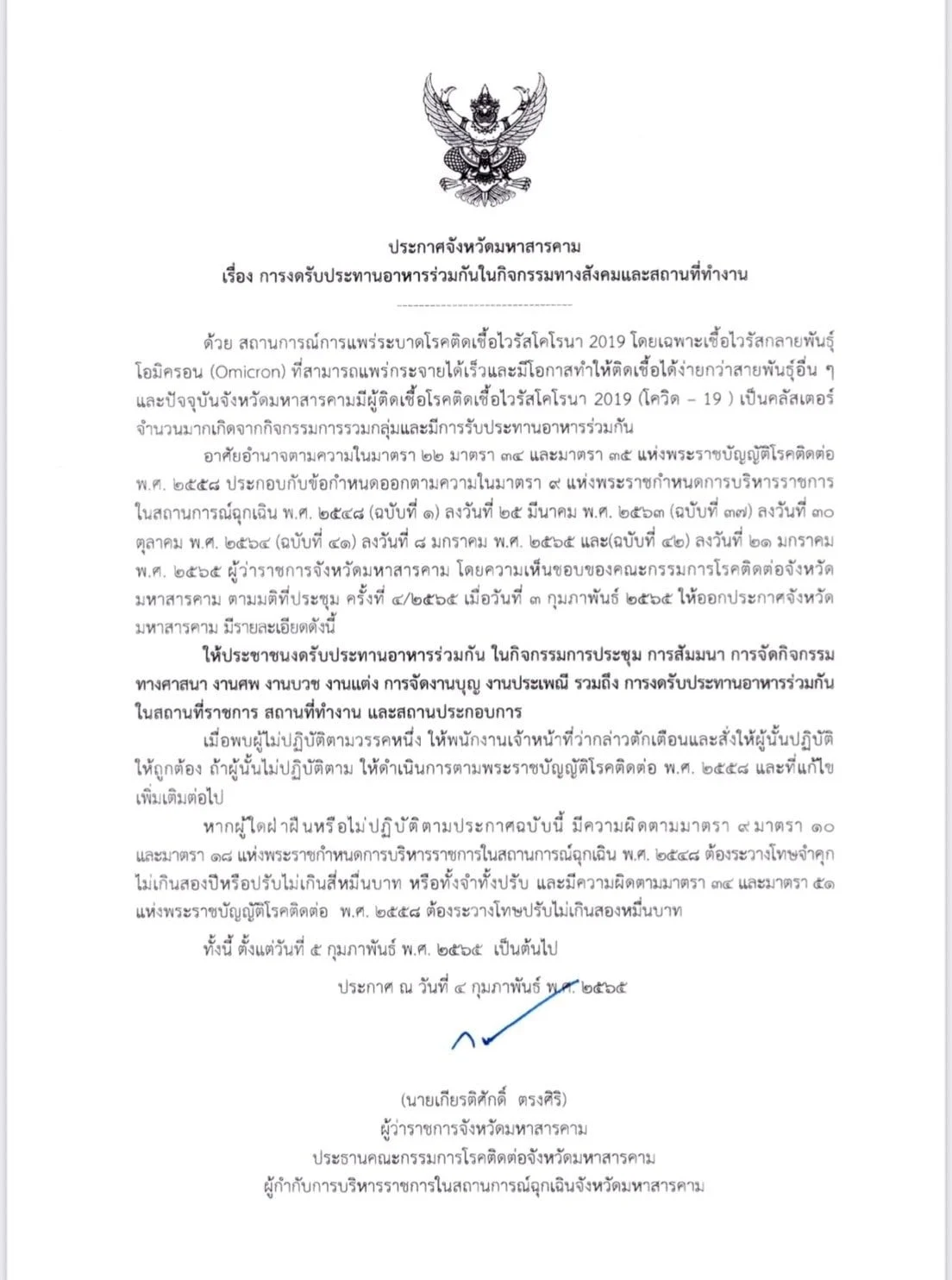 ประกาศจังหวัดมหาสารคาม
เรื่อง การงดรับประทานอาหารร่วมกันในกิจกรรมทางสังคมและสถานที่ทำงาน

ด้วย สถานการณ์การแพร่ระบาดโรคติดเชื้อไวรัสโคโรนา 2019 โดยเฉพาะเชื้อไวรัสกลายพันธุ์โอมิครอน (Omicron) ที่สามารถแพร่กระจายได้เร็วและมีโอกาสทำให้ติดเชื้อได้ง่ายกว่าสายพันธุ์อื่น ๆ และปัจจุบันจังหวัดมหาสารคามมีผู้ติดเชื้อโรคติดเชื้อไวรัสโคโรนา 2019 (โควิด – 19 ) เป็นคลัสเตอร์จำนวนมากเกิดจากกิจกรรมการรวมกลุ่มและมีการรับประทานอาหารร่วมกัน

อาศัยอำนาจตามความในมาตรา ๒๒ มาตรา ๓๔ และมาตรา ๓๕ แห่งพระราชบัญญัติโรคติดต่อ พ.ศ. ๒๕๕๘ ประกอบกับข้อกำหนดออกตามความในมาตรา ๙ แห่งพระราชกำหนดการบริหารราชการในสถานการณ์ฉุกเฉิน พ.ศ. ๒๕๔๘ (ฉบับที่ ๑) ลงวันที่ ๒๕ มีนาคม พ.ศ. ๒๕๖๓ (ฉบับที่ ๓๗) ลงวันที่ ๓๐ ตุลาคม พ.ศ. ๒๕๖๔ (ฉบับที่ ๔๑) ลงวันที่ ๘ มกราคม พ.ศ. ๒๕๖๕ และ(ฉบับที่ ๔๒) ลงวันที่ ๒๑ มกราคม พ.ศ. ๒๕๖๕ ผู้ว่าราชการจังหวัดมหาสารคาม โดยความเห็นชอบของคณะกรรมการโรคติดต่อจังหวัดมหาสารคาม ตามมติที่ประชุม ครั้งที่ ๔/๒๕๖๕ เมื่อวันที่ ๓ กุมภาพันธ์ ๒๕๖๕ ให้ออกประกาศจังหวัดมหาสารคาม มีรายละเอียดดังนี้

ให้ประชาชนงดรับประทานอาหารร่วมกัน ในกิจกรรมการประชุม การสัมมนา การจัดกิจกรรมทางศาสนา งานศพ งานบวช งานแต่ง การจัดงานบุญ งานประเพณี รวมถึง การงดรับประทานอาหารร่วมกันในสถานที่ราชการ สถานที่ทำงาน และสถานประกอบการ

เมื่อพบผู้ไม่ปฏิบัติตามวรรคหนึ่ง ให้พนักงานเจ้าหน้าที่ว่ากล่าวตักเตือนและสั่งให้ผู้นั้นปฏิบัติให้ถูกต้อง ถ้าผู้นั้นไม่ปฏิบัติตาม ให้ดำเนินการตามพระราชบัญญัติโรคติดต่อ พ.ศ. ๒๕๕๘ และที่แก้ไขเพิ่มเติมต่อไป

หากผู้ใดฝ่าฝืนหรือไม่ปฏิบัติตามประกาศฉบับนี้ มีความผิดตามมาตรา ๙ มาตรา ๑๐ และมาตรา ๑๘ แห่งพระราชกำหนดการบริหารราชการในสถานการณ์ฉุกเฉิน พ.ศ. ๒๕๔๘ ต้องระวางโทษจำคุกไม่เกินสองปีหรือปรับไม่เกินสี่หมื่นบาท หรือทั้งจำทั้งปรับ และมีความผิดตามมาตรา ๓๔ และมาตรา ๕๑ แห่งพระราชบัญญัติโรคติดต่อ พ.ศ. ๒๕๕๘ ต้องระวางโทษปรับไม่เกินสองหมื่นบาท

ทั้งนี้ ตั้งแต่วันที่ ๕ กุมภาพันธ์ พ.ศ. ๒๕๖๕ เป็นต้นไป

ประกาศ ณ วันที่ ๔ กุมภาพันธ์ พ.ศ. ๒๕๖๕

(นายเกียรติศักดิ์ ตรงศิริ)
ผู้ว่าราชการจังหวัดมหาสารคาม
ประธานคณะกรรมการโรคติดต่อจังหวัดมหาสารคาม
ผู้กำกับการบริหารราชการในสถานการณ์ฉุกเฉินจังหวัดมหาสารคาม